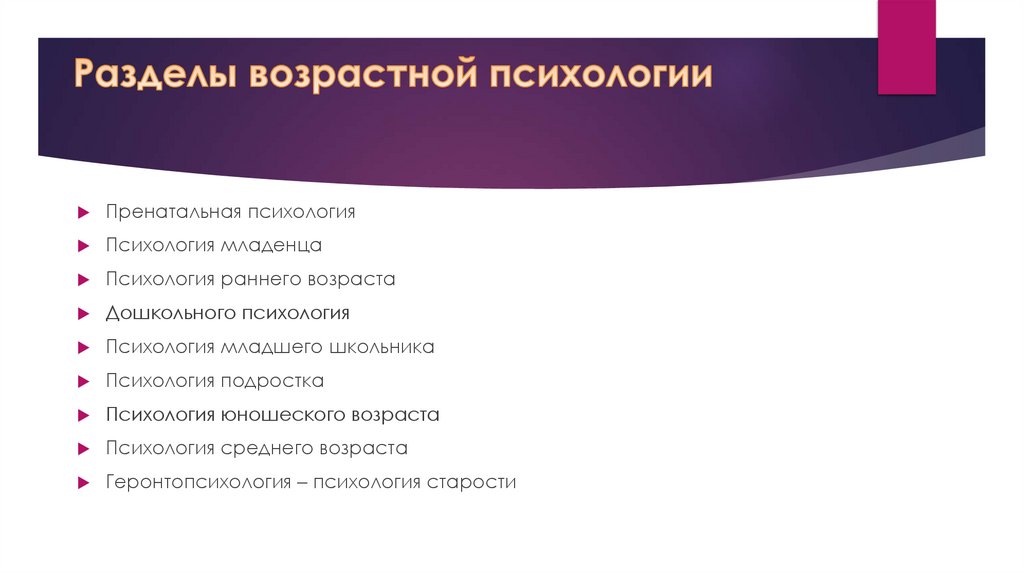 Разделы возрастной психологии

Пренатальная психология
Психология младенца
Психология раннего возраста
Дошкольного психология
Психология младшего школьника
Психология подростка
Психология юношеского возраста
Психология среднего возраста
Геронтопсихология – психология старости